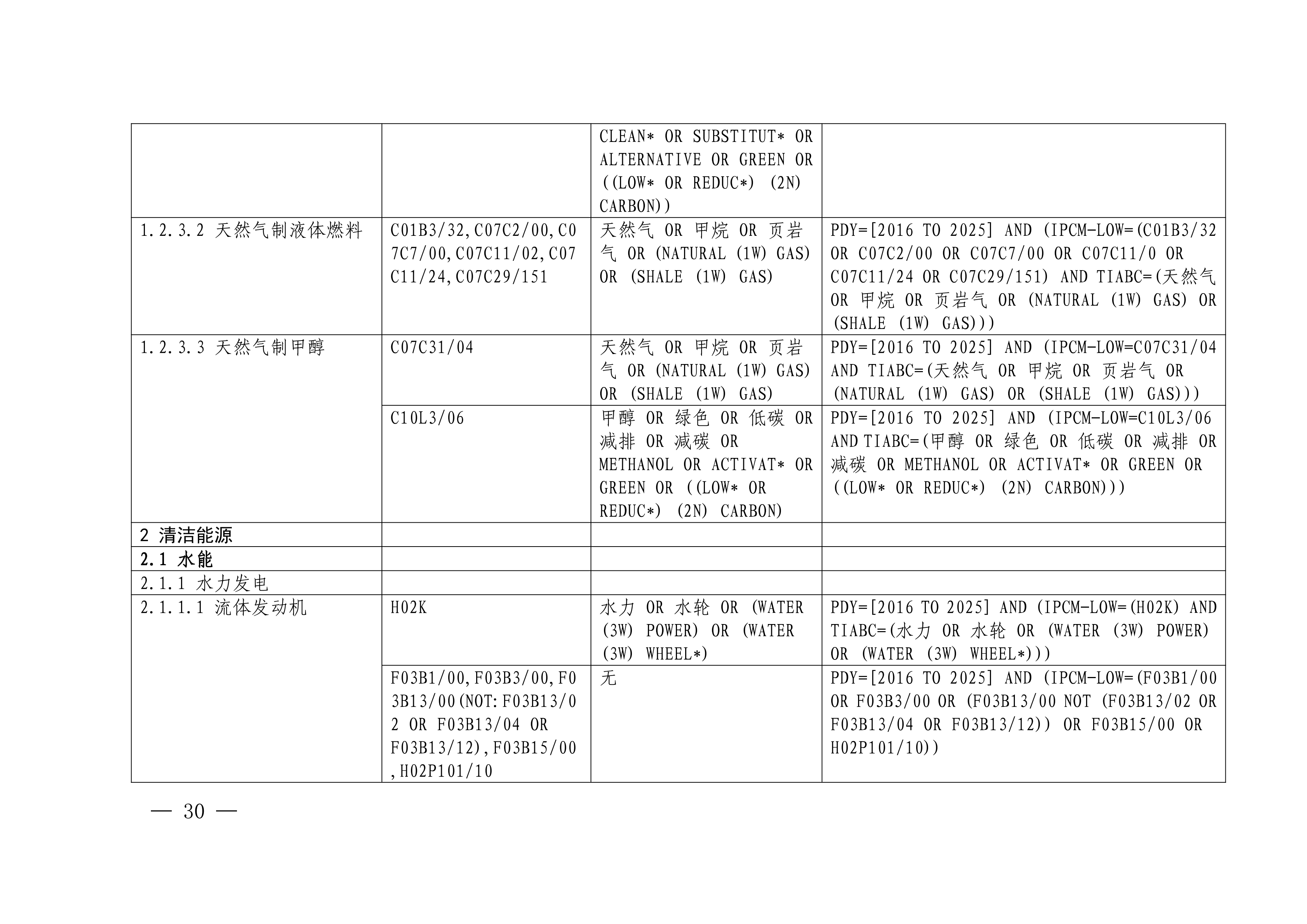 | | | | |
|---|---|---|---|
| | | CLEAN* OR SUBSTITUT* OR ALTERNATIVE OR GREEN OR ((LOW* OR REDUC*) (2N) CARBON)) | |
| 1.2.3.2 天然气制液体燃料 | C01B3/32,C07C2/00,C07C7/00,C07C11/02,C07C11/24,C07C29/151 | 天然气 OR 甲烷 OR 页岩气 OR (NATURAL (1W) GAS) OR (SHALE (1W) GAS) | PDY=[2016 TO 2025] AND (IPCM-LOW=(C01B3/32 OR C07C2/00 OR C07C7/00 OR C07C11/0 OR C07C11/24 OR C07C29/151) AND TIABC=(天然气 OR 甲烷 OR 页岩气 OR (NATURAL (1W) GAS) OR (SHALE (1W) GAS))) |
| 1.2.3.3 天然气制甲醇 | C07C31/04 | 天然气 OR 甲烷 OR 页岩气 OR (NATURAL (1W) GAS) OR (SHALE (1W) GAS) | PDY=[2016 TO 2025] AND (IPCM-LOW=C07C31/04 AND TIABC=(天然气 OR 甲烷 OR 页岩气 OR (NATURAL (1W) GAS) OR (SHALE (1W) GAS))) |
| | C10L3/06 | 甲醇 OR 绿色 OR 低碳 OR 减排 OR 减碳 OR METHANOL OR ACTIVAT* OR GREEN OR ((LOW* OR REDUC*) (2N) CARBON) | PDY=[2016 TO 2025] AND (IPCM-LOW=C10L3/06 AND TIABC=(甲醇 OR 绿色 OR 低碳 OR 减排 OR 减碳 OR METHANOL OR ACTIVAT* OR GREEN OR ((LOW* OR REDUC*) (2N) CARBON))) |
| 2 清洁能源 | | | |
| 2.1 水能 | | | |
| 2.1.1 水力发电 | | | |
| 2.1.1.1 流体发动机 | H02K | 水力 OR 水轮 OR (WATER (3W) POWER) OR (WATER (3W) WHEEL*) | PDY=[2016 TO 2025] AND (IPCM-LOW=(H02K) AND TIABC=(水力 OR 水轮 OR (WATER (3W) POWER) OR (WATER (3W) WHEEL*))) |
| | F03B1/00,F03B3/00,F03B13/00(NOT:F03B13/02 OR F03B13/04 OR F03B13/12),F03B15/00,H02P101/10 | 无 | PDY=[2016 TO 2025] AND (IPCM-LOW=(F03B1/00 OR F03B3/00 OR (F03B13/00 NOT (F03B13/02 OR F03B13/04 OR F03B13/12)) OR F03B15/00 OR H02P101/10)) |

— 30 —